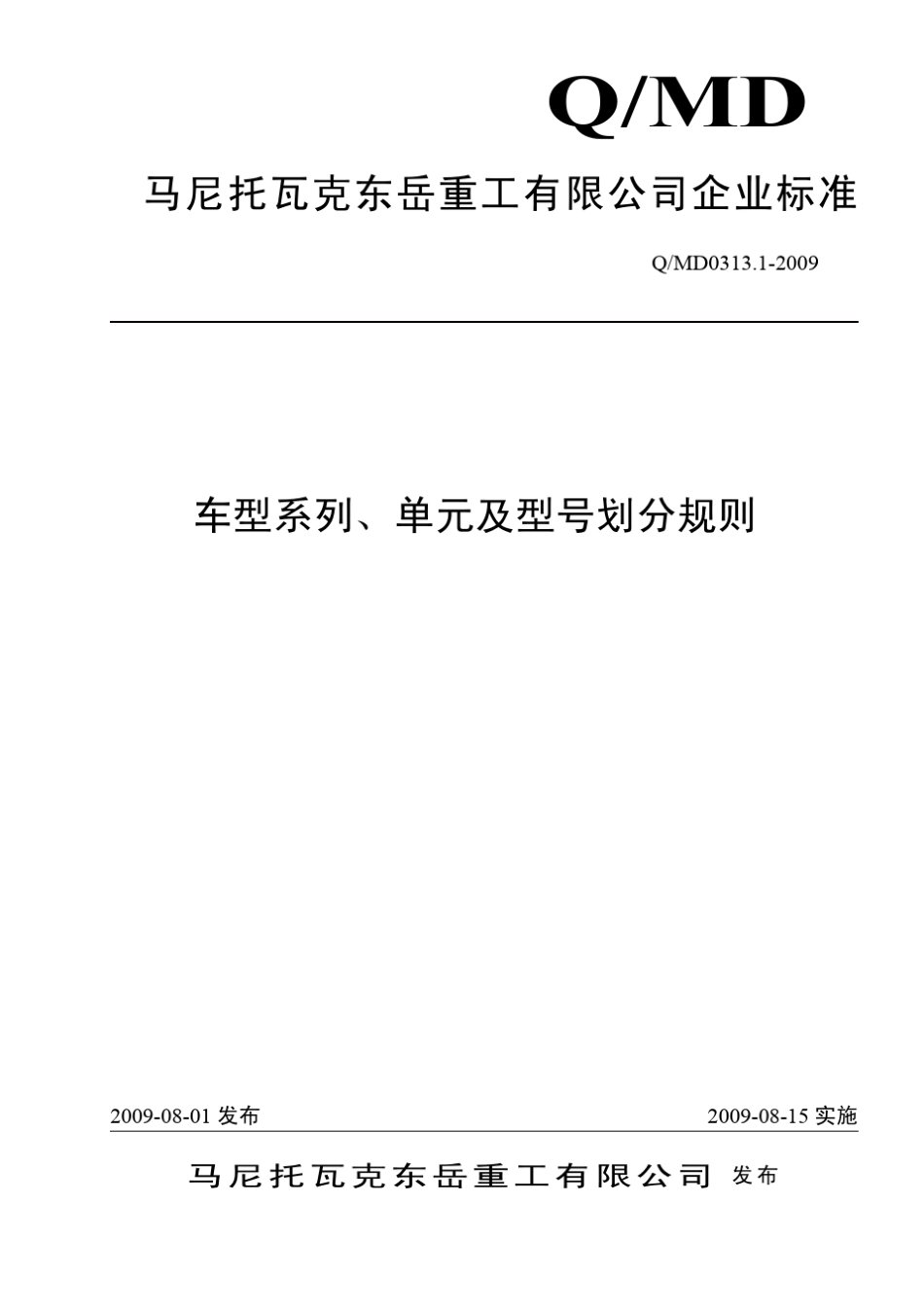 Q/MD

马尼托瓦克东岳重工有限公司企业标准

Q/MD0313.1-2009

车型系列、单元及型号划分规则

2009-08-01 发布

2009-08-15 实施

马尼托瓦克东岳重工有限公司 发布